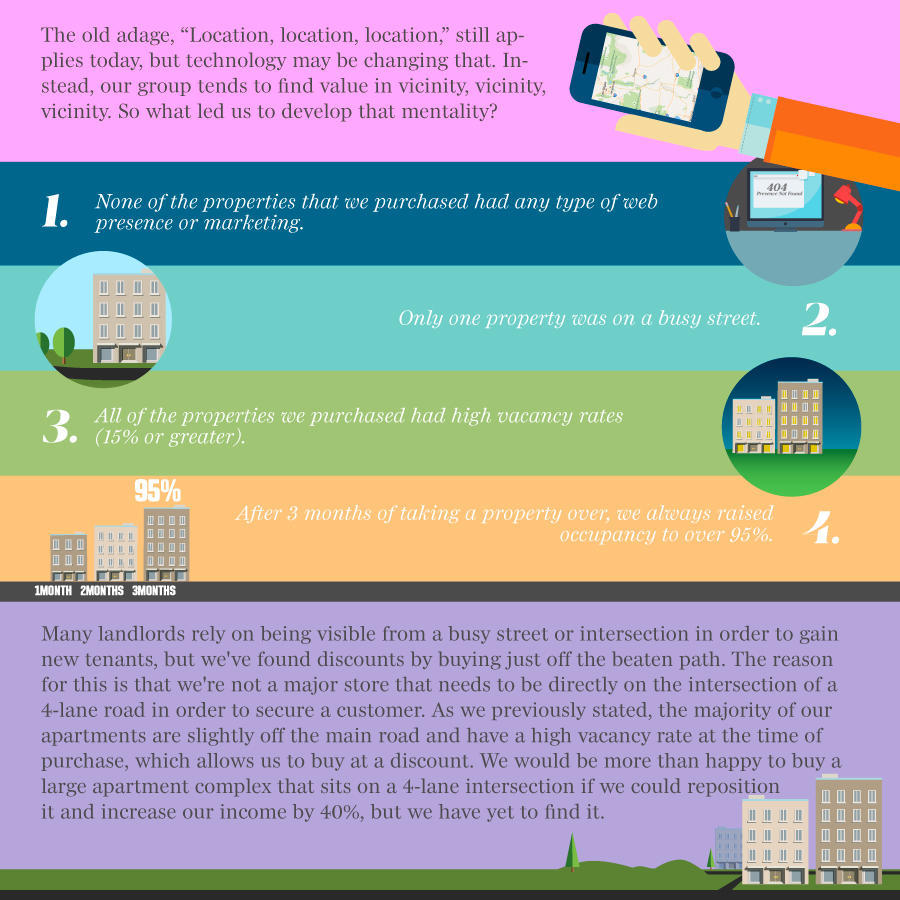 The old adage, "Location, location, location," still applies today, but technology may be changing that. Instead, our group tends to find value in vicinity, vicinity, vicinity. So what led us to develop that mentality?

404
Presence Not Found

1. None of the properties that we purchased had any type of web presence or marketing.

Only one property was on a busy street. 2.

3. All of the properties we purchased had high vacancy rates (15% or greater).

95%

After 3 months of taking a property over, we always raised occupancy to over 95%. 4.

1MONTH 2MONTHS 3MONTHS

Many landlords rely on being visible from a busy street or intersection in order to gain new tenants, but we've found discounts by buying just off the beaten path. The reason for this is that we're not a major store that needs to be directly on the intersection of a 4-lane road in order to secure a customer. As we previously stated, the majority of our apartments are slightly off the main road and have a high vacancy rate at the time of purchase, which allows us to buy at a discount. We would be more than happy to buy a large apartment complex that sits on a 4-lane intersection if we could reposition it and increase our income by 40%, but we have yet to find it.